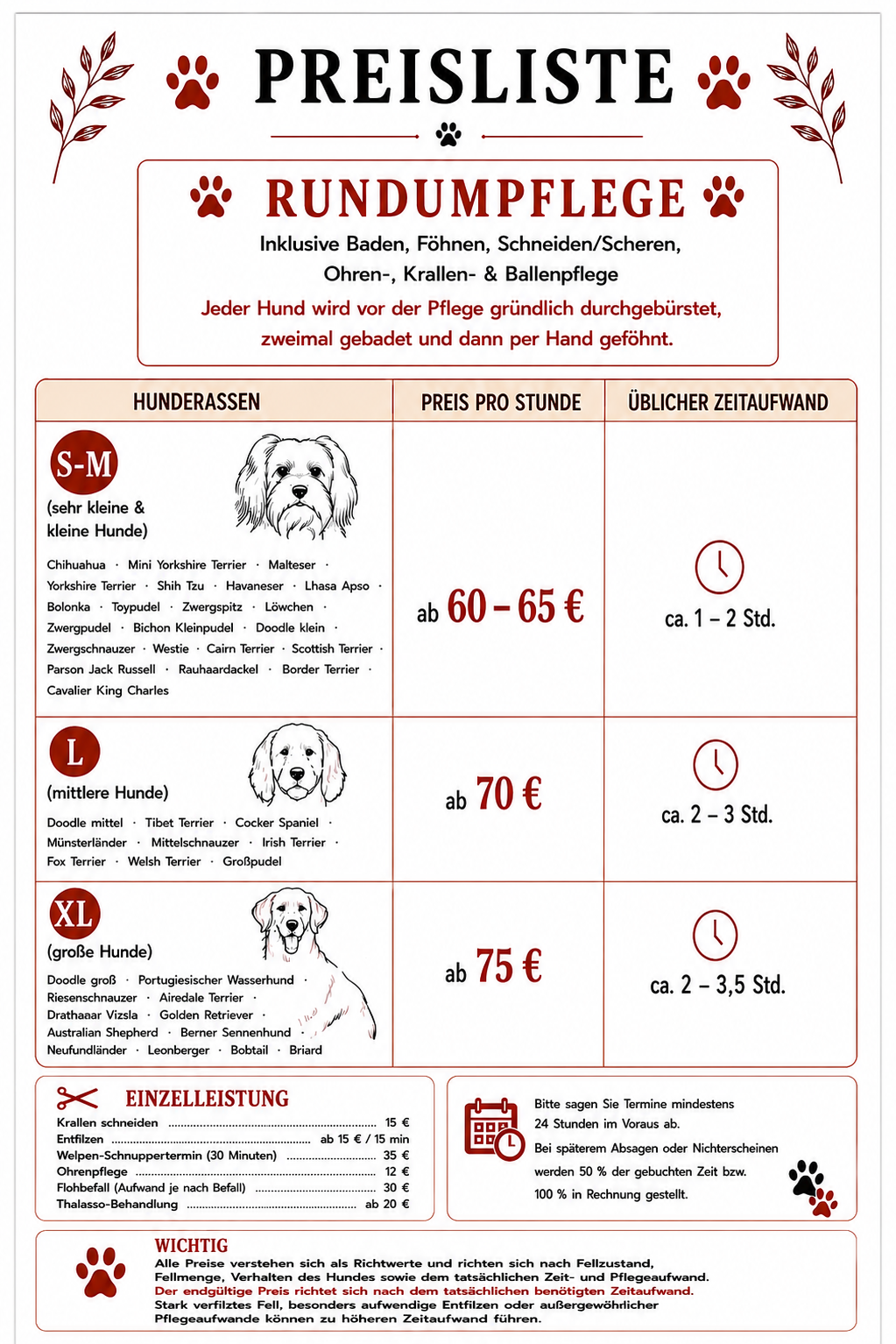 PREISLISTE

RUNDUMPFLEGE

Inklusive Baden, Föhnen, Schneiden/Scheren, Ohren-, Krallen- & Ballenpflege

Jeder Hund wird vor der Pflege gründlich durchgebürstet, zweimal gebadet und dann per Hand geföhnt.

| HUNDERASSEN | PREIS PRO STUNDE | ÜBLICHER ZEITAUFWAND |
|---|---|---|
| S-M (sehr kleine & kleine Hunde) Chihuahua · Mini Yorkshire Terrier · Malteser · Yorkshire Terrier · Shih Tzu · Havaneser · Lhasa Apso · Bolonka · Toypudel · Zwergspitz · Löwchen · Zwergpudel · Bichon Kleinpudel · Doodle klein · Zwergschnauzer · Westie · Cairn Terrier · Scottish Terrier · Parson Jack Russell · Rauhaardackel · Border Terrier · Cavalier King Charles | ab 60 – 65 € | ca. 1 – 2 Std. |
| L (mittlere Hunde) Doodle mittel · Tibet Terrier · Cocker Spaniel · Münsterländer · Mittelschnauzer · Irish Terrier · Fox Terrier · Welsh Terrier · Großpudel | ab 70 € | ca. 2 – 3 Std. |
| XL (große Hunde) Doodle groß · Portugiesischer Wasserhund · Riesenschnauzer · Airedale Terrier · Drathaaar Vizsla · Golden Retriever · Australian Shepherd · Berner Sennenhund · Neufundländer · Leonberger · Bobtail · Briard | ab 75 € | ca. 2 – 3,5 Std. |

EINZELLEISTUNG
Krallen schneiden ........ 15 €
Entfilzen ........ ab 15 € / 15 min
Welpen-Schnuppertermin (30 Minuten) ........ 35 €
Ohrenpflege ........ 12 €
Flohbefall (Aufwand je nach Befall) ........ 30 €
Thalasso-Behandlung ........ ab 20 €

Bitte sagen Sie Termine mindestens 24 Stunden im Voraus ab.
Bei späterem Absagen oder Nichterscheinen werden 50 % der gebuchten Zeit bzw. 100 % in Rechnung gestellt.

WICHTIG
Alle Preise verstehen sich als Richtwerte und richten sich nach Fellzustand, Fellmenge, Verhalten des Hundes sowie dem tatsächlichen Zeit- und Pflegeaufwand.
Der endgültige Preis richtet sich nach dem tatsächlichen benötigten Zeitaufwand.
Stark verfilztes Fell, besonders aufwendige Entfilzen oder außergewöhrlicher Pflegeaufwande können zu höheren Zeitaufwand führen.